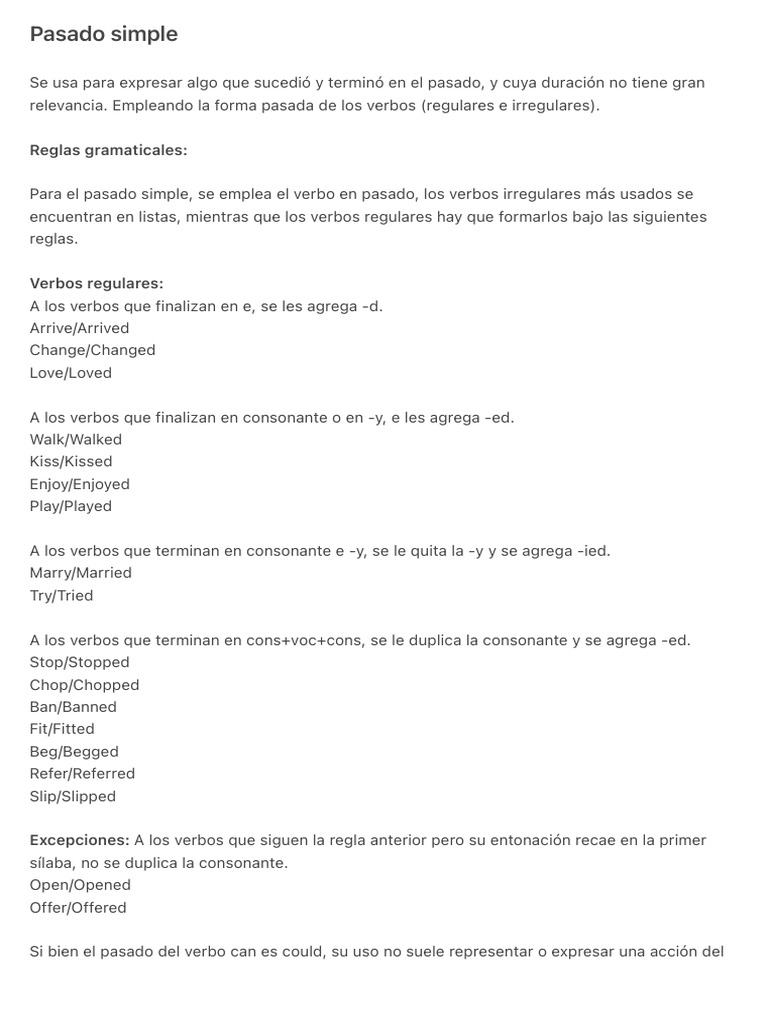 Pasado simple

Se usa para expresar algo que sucedió y terminó en el pasado, y cuya duración no tiene gran relevancia. Empleando la forma pasada de los verbos (regulares e irregulares).

Reglas gramaticales:

Para el pasado simple, se emplea el verbo en pasado, los verbos irregulares más usados se encuentran en listas, mientras que los verbos regulares hay que formarlos bajo las siguientes reglas.

Verbos regulares:
A los verbos que finalizan en e, se les agrega -d.
Arrive/Arrived
Change/Changed
Love/Loved

A los verbos que finalizan en consonante o en -y, e les agrega -ed.
Walk/Walked
Kiss/Kissed
Enjoy/Enjoyed
Play/Played

A los verbos que terminan en consonante e -y, se le quita la -y y se agrega -ied.
Marry/Married
Try/Tried

A los verbos que terminan en cons+voc+cons, se le duplica la consonante y se agrega -ed.
Stop/Stopped
Chop/Chopped
Ban/Banned
Fit/Fitted
Beg/Begged
Refer/Referred
Slip/Slipped

Excepciones: A los verbos que siguen la regla anterior pero su entonación recae en la primer sílaba, no se duplica la consonante.
Open/Opened
Offer/Offered

Si bien el pasado del verbo can es could, su uso no suele representar o expresar una acción del